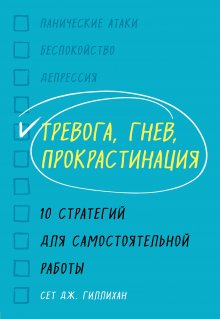 ПАНИЧЕСКИЕ АТАКИ

БЕСПОКОЙСТВО

ДЕПРЕССИЯ

ТРЕВОГА, ГНЕВ, ПРОКРАСТИНАЦИЯ

10 СТРАТЕГИЙ ДЛЯ САМОСТОЯТЕЛЬНОЙ РАБОТЫ

СЕТ ДЖ. ГИЛЛИХАН